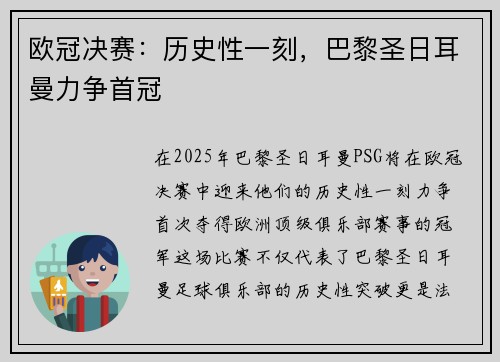 欧冠决赛：历史性一刻，巴黎圣日耳曼力争首冠

在2025年巴黎圣日耳曼PSG将在欧冠决赛中迎来他们的历史性一刻力争首次夺得欧洲顶级俱乐部赛事的冠军这场比赛不仅代表了巴黎圣日耳曼足球俱乐部的历史性突破更是法